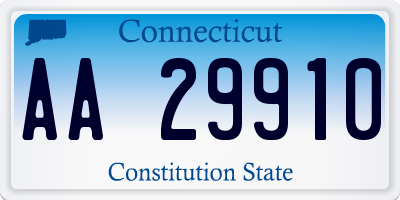 Connecticut

AA 29910

Constitution State